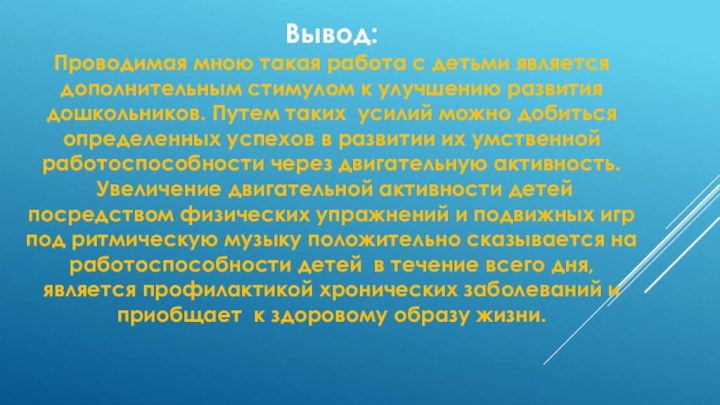 Вывод:

Проводимая мною такая работа с детьми является дополнительным стимулом к улучшению развития дошкольников. Путем таких усилий можно добиться определенных успехов в развитии их умственной работоспособности через двигательную активность. Увеличение двигательной активности детей посредством физических упражнений и подвижных игр под ритмическую музыку положительно сказывается на работоспособности детей в течение всего дня, является профилактикой хронических заболеваний и приобщает к здоровому образу жизни.